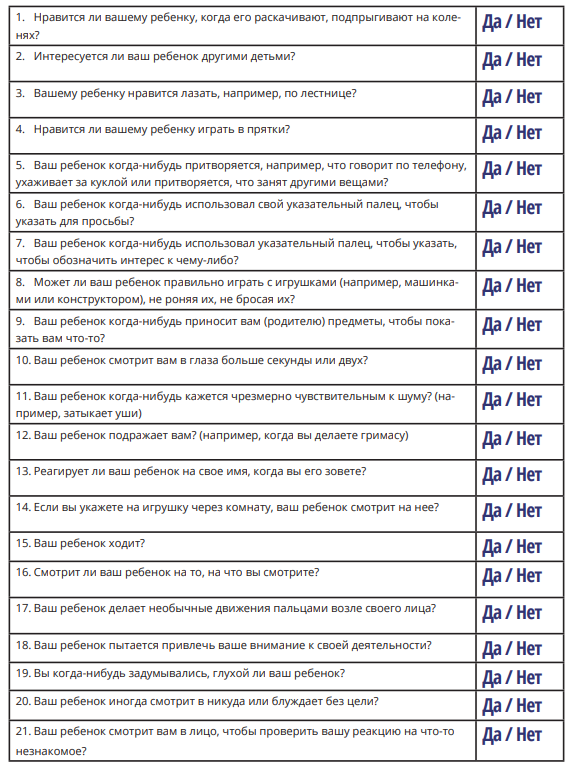 | 1. Нравится ли вашему ребенку, когда его раскачивают, подпрыгивают на коленях? | Да / Нет |
|---|---|
| 2. Интересуется ли ваш ребенок другими детьми? | Да / Нет |
| 3. Вашему ребенку нравится лазать, например, по лестнице? | Да / Нет |
| 4. Нравится ли вашему ребенку играть в прятки? | Да / Нет |
| 5. Ваш ребенок когда-нибудь притворяется, например, что говорит по телефону, ухаживает за куклой или притворяется, что занят другими вещами? | Да / Нет |
| 6. Ваш ребенок когда-нибудь использовал свой указательный палец, чтобы указать для просьбы? | Да / Нет |
| 7. Ваш ребенок когда-нибудь использовал указательный палец, чтобы указать, чтобы обозначить интерес к чему-либо? | Да / Нет |
| 8. Может ли ваш ребенок правильно играть с игрушками (например, машинками или конструктором), не роняя их, не бросая их? | Да / Нет |
| 9. Ваш ребенок когда-нибудь приносит вам (родителю) предметы, чтобы показать вам что-то? | Да / Нет |
| 10. Ваш ребенок смотрит вам в глаза больше секунды или двух? | Да / Нет |
| 11. Ваш ребенок когда-нибудь кажется чрезмерно чувствительным к шуму? (например, затыкает уши) | Да / Нет |
| 12. Ваш ребенок подражает вам? (например, когда вы делаете гримасу) | Да / Нет |
| 13. Реагирует ли ваш ребенок на свое имя, когда вы его зовете? | Да / Нет |
| 14. Если вы укажете на игрушку через комнату, ваш ребенок смотрит на нее? | Да / Нет |
| 15. Ваш ребенок ходит? | Да / Нет |
| 16. Смотрит ли ваш ребенок на то, на что вы смотрите? | Да / Нет |
| 17. Ваш ребенок делает необычные движения пальцами возле своего лица? | Да / Нет |
| 18. Ваш ребенок пытается привлечь ваше внимание к своей деятельности? | Да / Нет |
| 19. Вы когда-нибудь задумывались, глухой ли ваш ребенок? | Да / Нет |
| 20. Ваш ребенок иногда смотрит в никуда или блуждает без цели? | Да / Нет |
| 21. Ваш ребенок смотрит вам в лицо, чтобы проверить вашу реакцию на что-то незнакомое? | Да / Нет |